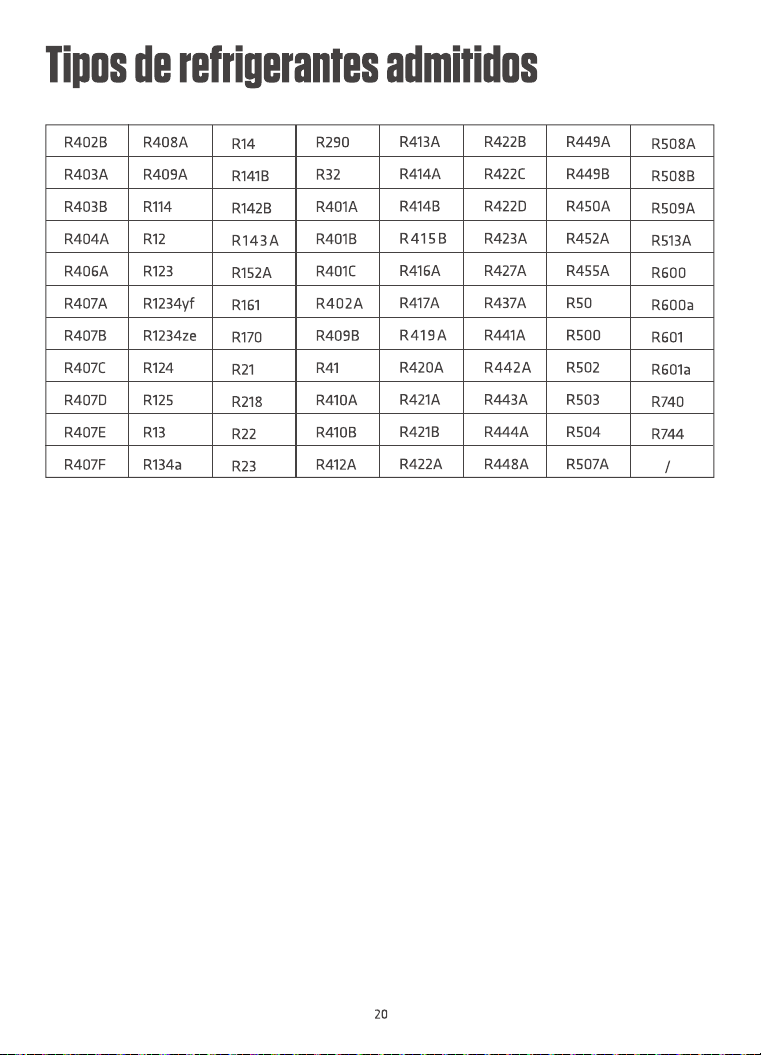 Tipos de refrigerantes admitidos

| R402B | R408A | R14 | R290 | R413A | R422B | R449A | R508A |
|---|---|---|---|---|---|---|---|
| R403A | R409A | R141B | R32 | R414A | R422C | R449B | R508B |
| R403B | R114 | R142B | R401A | R414B | R422D | R450A | R509A |
| R404A | R12 | R143A | R401B | R415B | R423A | R452A | R513A |
| R406A | R123 | R152A | R401C | R416A | R427A | R455A | R600 |
| R407A | R1234yf | R161 | R402A | R417A | R437A | R50 | R600a |
| R407B | R1234ze | R170 | R409B | R419A | R441A | R500 | R601 |
| R407C | R124 | R21 | R41 | R420A | R442A | R502 | R601a |
| R407D | R125 | R218 | R410A | R421A | R443A | R503 | R740 |
| R407E | R13 | R22 | R410B | R421B | R444A | R504 | R744 |
| R407F | R134a | R23 | R412A | R422A | R448A | R507A | / |

20